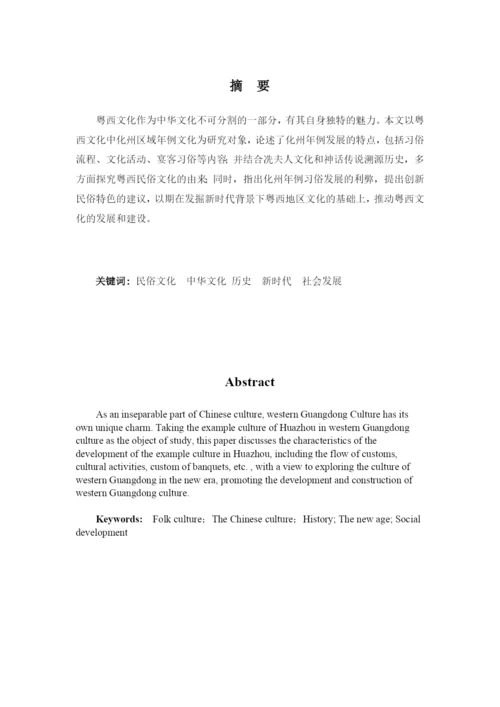 摘　要

粤西文化作为中华文化不可分割的一部分，有其自身独特的魅力。本文以粤西文化中化州区域年例文化为研究对象，论述了化州年例发展的特点，包括习俗流程、文化活动、宴客习俗等内容 并结合冼夫人文化和神话传说溯源历史，多方面探究粤西民俗文化的由来 同时，指出化州年例习俗发展的利弊，提出创新民俗特色的建议，以期在发掘新时代背景下粤西地区文化的基础上，推动粤西文化的发展和建设。

关键词：民俗文化　中华文化 历史　新时代　社会发展

Abstract

As an inseparable part of Chinese culture, western Guangdong Culture has its own unique charm. Taking the example culture of Huazhou in western Guangdong culture as the object of study, this paper discusses the characteristics of the development of the example culture in Huazhou, including the flow of customs, cultural activities, custom of banquets, etc. , with a view to exploring the culture of western Guangdong in the new era, promoting the development and construction of western Guangdong culture.

Keywords: Folk culture；The Chinese culture；History; The new age; Social development